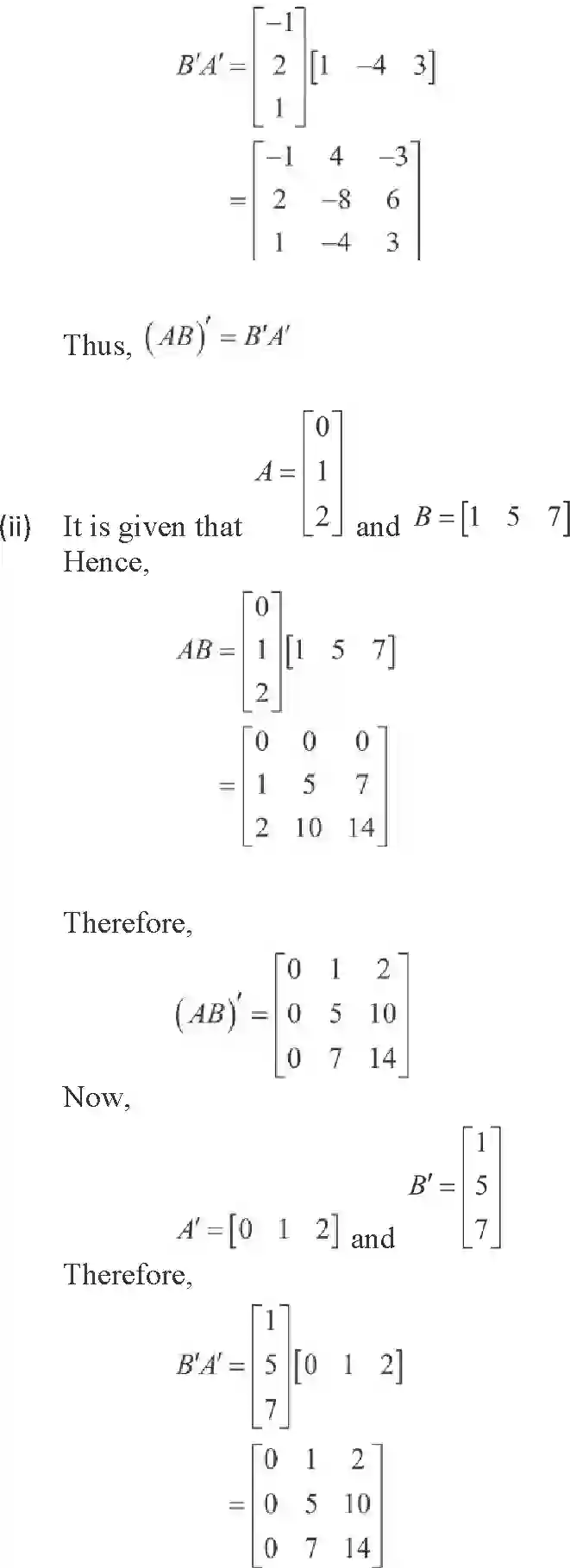 $B'A' = \begin{bmatrix} -1 \\ 2 \\ 1 \end{bmatrix} \begin{bmatrix} 1 & -4 & 3 \end{bmatrix}$

$= \begin{bmatrix} -1 & 4 & -3 \\ 2 & -8 & 6 \\ 1 & -4 & 3 \end{bmatrix}$

Thus, $(AB)' = B'A'$

(ii) It is given that $A = \begin{bmatrix} 0 \\ 1 \\ 2 \end{bmatrix}$ and $B = \begin{bmatrix} 1 & 5 & 7 \end{bmatrix}$

Hence,

$AB = \begin{bmatrix} 0 \\ 1 \\ 2 \end{bmatrix} \begin{bmatrix} 1 & 5 & 7 \end{bmatrix}$

$= \begin{bmatrix} 0 & 0 & 0 \\ 1 & 5 & 7 \\ 2 & 10 & 14 \end{bmatrix}$

Therefore,

$(AB)' = \begin{bmatrix} 0 & 1 & 2 \\ 0 & 5 & 10 \\ 0 & 7 & 14 \end{bmatrix}$

Now,

$A' = \begin{bmatrix} 0 & 1 & 2 \end{bmatrix}$ and $B' = \begin{bmatrix} 1 \\ 5 \\ 7 \end{bmatrix}$

Therefore,

$B'A' = \begin{bmatrix} 1 \\ 5 \\ 7 \end{bmatrix} \begin{bmatrix} 0 & 1 & 2 \end{bmatrix}$

$= \begin{bmatrix} 0 & 1 & 2 \\ 0 & 5 & 10 \\ 0 & 7 & 14 \end{bmatrix}$